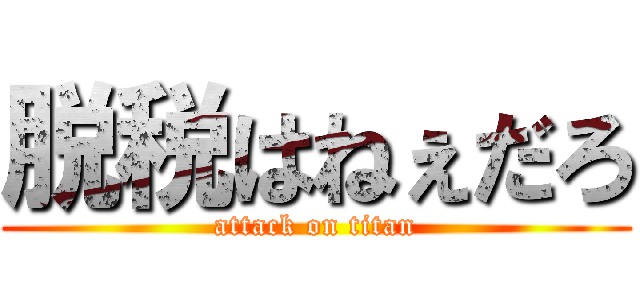 脱税はねぇだろ
attack on titan